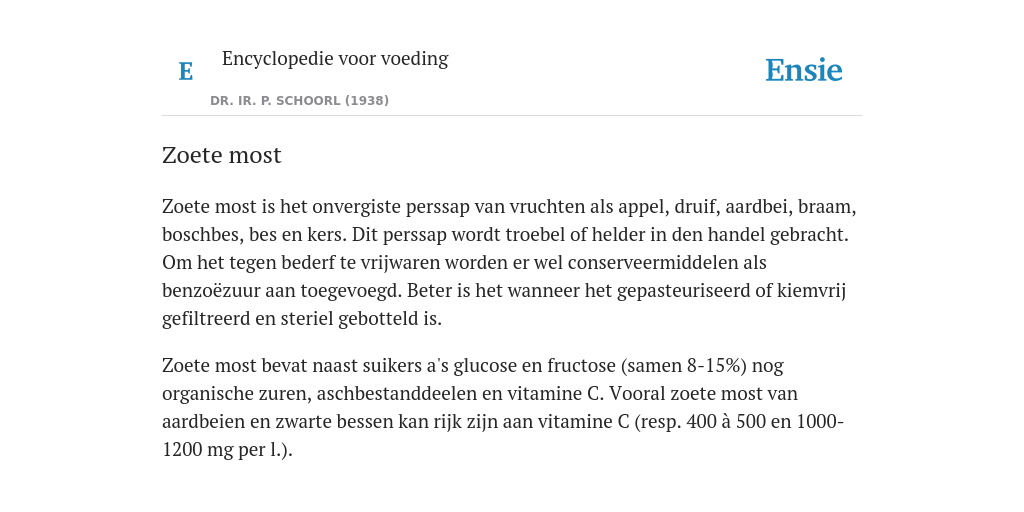 E

Encyclopedie voor voeding

DR. IR. P. SCHOORL (1938)

Ensie

Zoete most

Zoete most is het onvergiste perssap van vruchten als appel, druif, aardbei, braam, boschbes, bes en kers. Dit perssap wordt troebel of helder in den handel gebracht. Om het tegen bederf te vrijwaren worden er wel conserveermiddelen als benzoëzuur aan toegevoegd. Beter is het wanneer het gepasteuriseerd of kiemvrij gefiltreerd en steriel gebotteld is.

Zoete most bevat naast suikers a's glucose en fructose (samen 8-15%) nog organische zuren, aschbestanddeelen en vitamine C. Vooral zoete most van aardbeien en zwarte bessen kan rijk zijn aan vitamine C (resp. 400 à 500 en 1000-1200 mg per l.).